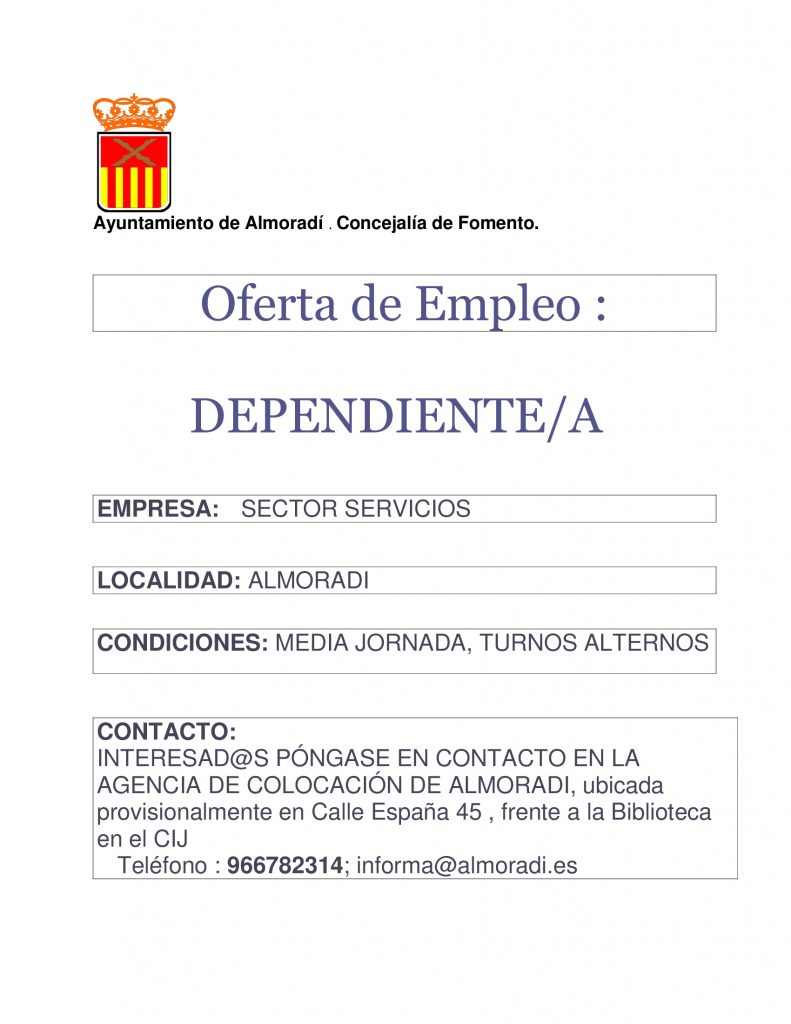 Ayuntamiento de Almoradí . Concejalía de Fomento.

Oferta de Empleo :

DEPENDIENTE/A

EMPRESA: SECTOR SERVICIOS

LOCALIDAD: ALMORADI

CONDICIONES: MEDIA JORNADA, TURNOS ALTERNOS

CONTACTO:
INTERESAD@S PÓNGASE EN CONTACTO EN LA AGENCIA DE COLOCACIÓN DE ALMORADI, ubicada provisionalmente en Calle España 45 , frente a la Biblioteca en el CIJ
Teléfono : 966782314; informa@almoradi.es